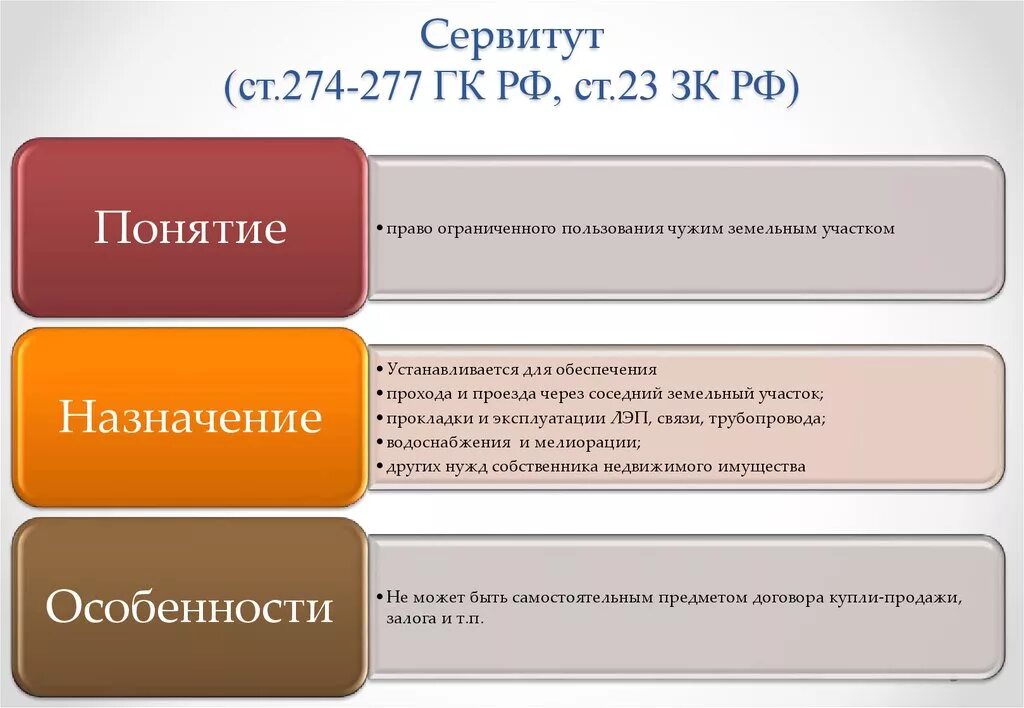 Сервитут
(ст.274-277 ГК РФ, ст.23 ЗК РФ)

Понятие

• право ограниченного пользования чужим земельным участком

Назначение

• Устанавливается для обеспечения
• прохода и проезда через соседний земельный участок;
• прокладки и эксплуатации ЛЭП, связи, трубопровода;
• водоснабжения и мелиорации;
• других нужд собственника недвижимого имущества

Особенности

• Не может быть самостоятельным предметом договора купли-продажи, залога и т.п.